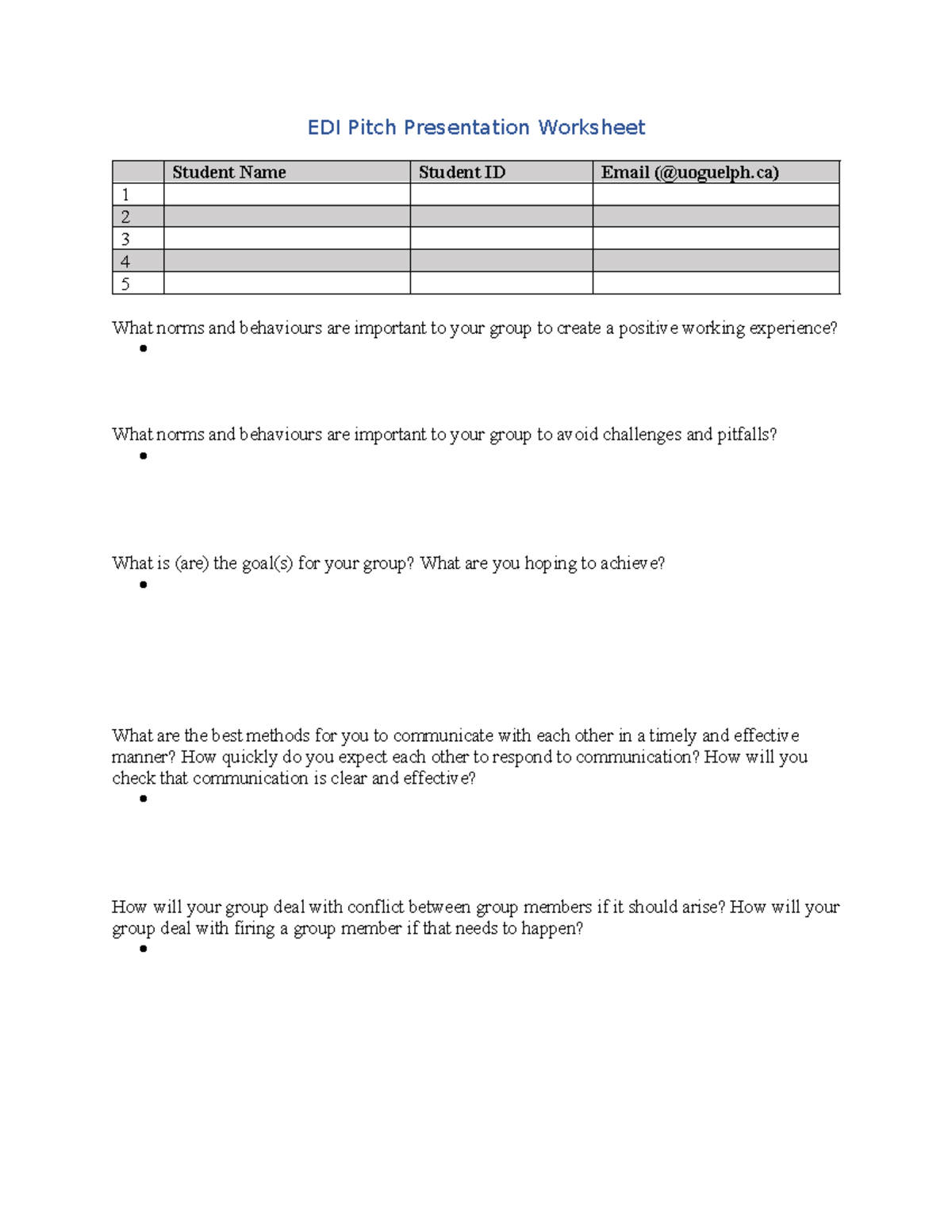 EDI Pitch Presentation Worksheet

| | Student Name | Student ID | Email (@uoguelph.ca) |
|---|---|---|---|
| 1 | | | |
| 2 | | | |
| 3 | | | |
| 4 | | | |
| 5 | | | |

What norms and behaviours are important to your group to create a positive working experience?
•

What norms and behaviours are important to your group to avoid challenges and pitfalls?
•

What is (are) the goal(s) for your group? What are you hoping to achieve?
•

What are the best methods for you to communicate with each other in a timely and effective manner? How quickly do you expect each other to respond to communication? How will you check that communication is clear and effective?
•

How will your group deal with conflict between group members if it should arise? How will your group deal with firing a group member if that needs to happen?
•